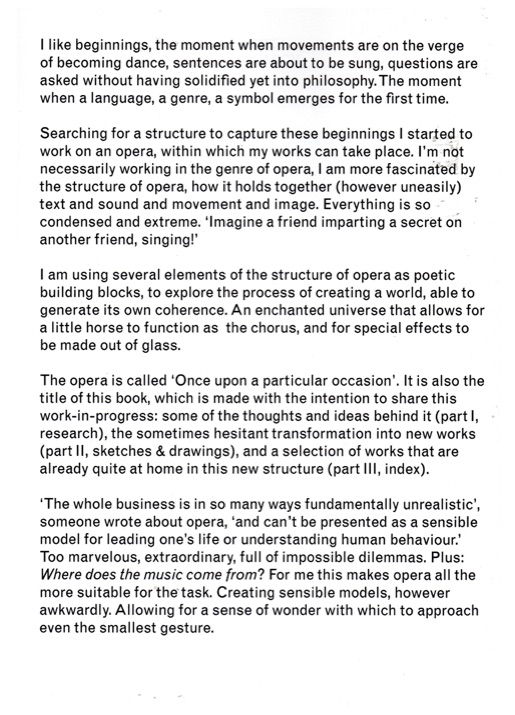 I like beginnings, the moment when movements are on the verge of becoming dance, sentences are about to be sung, questions are asked without having solidified yet into philosophy. The moment when a language, a genre, a symbol emerges for the first time.

Searching for a structure to capture these beginnings I started to work on an opera, within which my works can take place. I'm not necessarily working in the genre of opera, I am more fascinated by the structure of opera, how it holds together (however uneasily) text and sound and movement and image. Everything is so condensed and extreme. 'Imagine a friend imparting a secret on another friend, singing!'

I am using several elements of the structure of opera as poetic building blocks, to explore the process of creating a world, able to generate its own coherence. An enchanted universe that allows for a little horse to function as the chorus, and for special effects to be made out of glass.

The opera is called 'Once upon a particular occasion'. It is also the title of this book, which is made with the intention to share this work-in-progress: some of the thoughts and ideas behind it (part I, research), the sometimes hesitant transformation into new works (part II, sketches & drawings), and a selection of works that are already quite at home in this new structure (part III, index).

'The whole business is in so many ways fundamentally unrealistic', someone wrote about opera, 'and can't be presented as a sensible model for leading one's life or understanding human behaviour.' Too marvelous, extraordinary, full of impossible dilemmas. Plus: Where does the music come from? For me this makes opera all the more suitable for the task. Creating sensible models, however awkwardly. Allowing for a sense of wonder with which to approach even the smallest gesture.